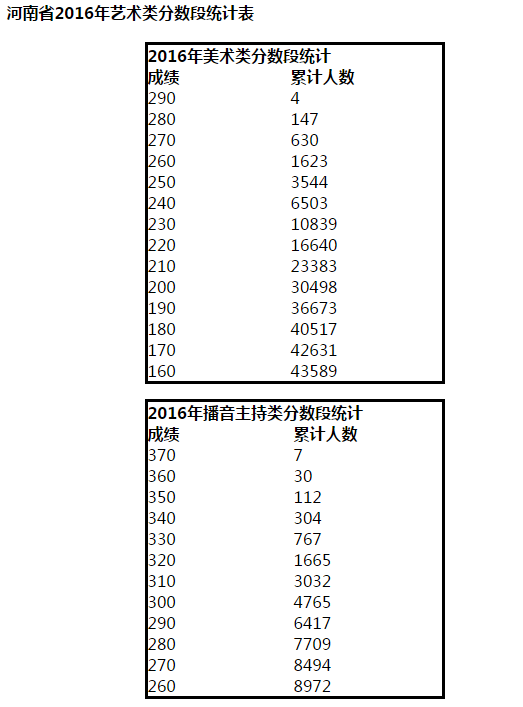 河南省2016年艺术类分数段统计表

2016年美术类分数段统计

| 成绩 | 累计人数 |
|---|---|
| 290 | 4 |
| 280 | 147 |
| 270 | 630 |
| 260 | 1623 |
| 250 | 3544 |
| 240 | 6503 |
| 230 | 10839 |
| 220 | 16640 |
| 210 | 23383 |
| 200 | 30498 |
| 190 | 36673 |
| 180 | 40517 |
| 170 | 42631 |
| 160 | 43589 |

2016年播音主持类分数段统计

| 成绩 | 累计人数 |
|---|---|
| 370 | 7 |
| 360 | 30 |
| 350 | 112 |
| 340 | 304 |
| 330 | 767 |
| 320 | 1665 |
| 310 | 3032 |
| 300 | 4765 |
| 290 | 6417 |
| 280 | 7709 |
| 270 | 8494 |
| 260 | 8972 |